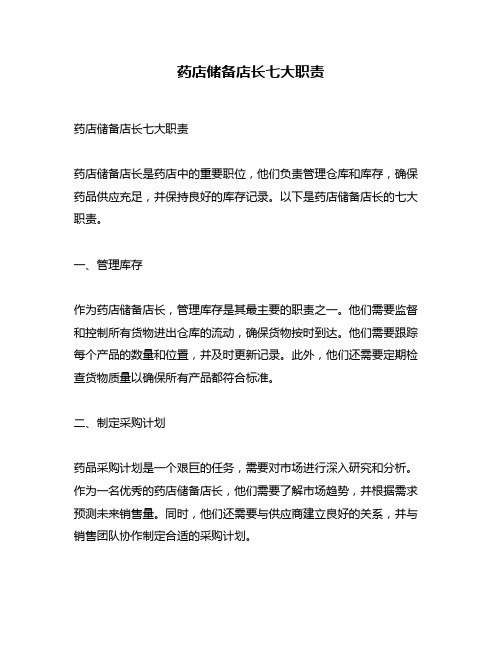 药店储备店长七大职责

药店储备店长七大职责

药店储备店长是药店中的重要职位，他们负责管理仓库和库存，确保药品供应充足，并保持良好的库存记录。以下是药店储备店长的七大职责。

一、管理库存

作为药店储备店长，管理库存是其最主要的职责之一。他们需要监督和控制所有货物进出仓库的流动，确保货物按时到达。他们需要跟踪每个产品的数量和位置，并及时更新记录。此外，他们还需要定期检查货物质量以确保所有产品都符合标准。

二、制定采购计划

药品采购计划是一个艰巨的任务，需要对市场进行深入研究和分析。作为一名优秀的药店储备店长，他们需要了解市场趋势，并根据需求预测未来销售量。同时，他们还需要与供应商建立良好的关系，并与销售团队协作制定合适的采购计划。